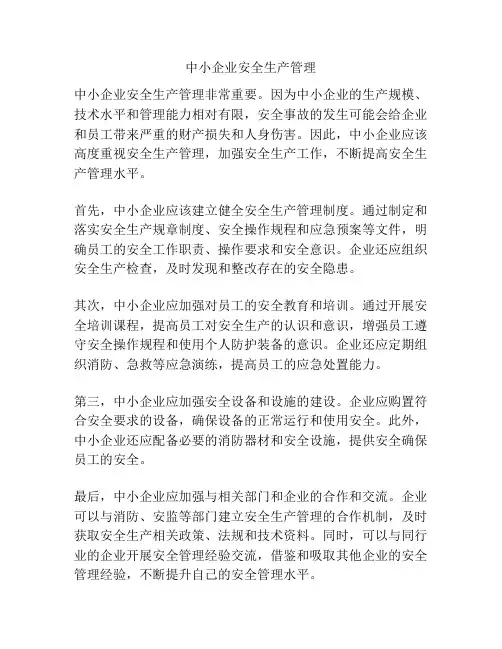 中小企业安全生产管理

中小企业安全生产管理非常重要。因为中小企业的生产规模、技术水平和管理能力相对有限，安全事故的发生可能会给企业和员工带来严重的财产损失和人身伤害。因此，中小企业应该高度重视安全生产管理，加强安全生产工作，不断提高安全生产管理水平。

首先，中小企业应该建立健全安全生产管理制度。通过制定和落实安全生产规章制度、安全操作规程和应急预案等文件，明确员工的安全工作职责、操作要求和安全意识。企业还应组织安全生产检查，及时发现和整改存在的安全隐患。

其次，中小企业应加强对员工的安全教育和培训。通过开展安全培训课程，提高员工对安全生产的认识和意识，增强员工遵守安全操作规程和使用个人防护装备的意识。企业还应定期组织消防、急救等应急演练，提高员工的应急处置能力。

第三，中小企业应加强安全设备和设施的建设。企业应购置符合安全要求的设备，确保设备的正常运行和使用安全。此外，中小企业还应配备必要的消防器材和安全设施，提供安全确保员工的安全。

最后，中小企业应加强与相关部门和企业的合作和交流。企业可以与消防、安监等部门建立安全生产管理的合作机制，及时获取安全生产相关政策、法规和技术资料。同时，可以与同行业的企业开展安全管理经验交流，借鉴和吸取其他企业的安全管理经验，不断提升自己的安全管理水平。